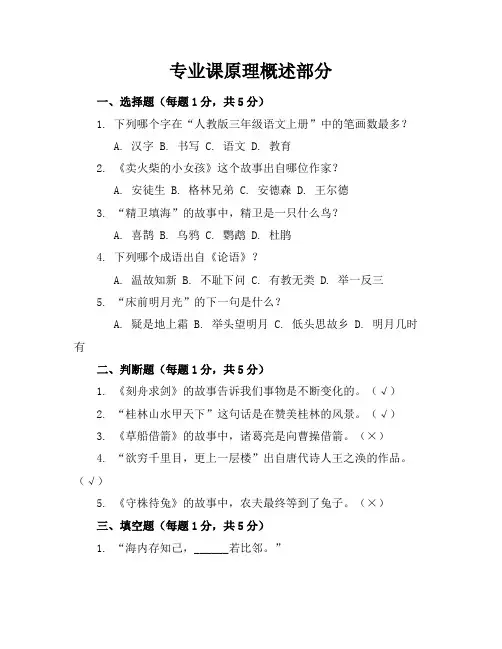 专业课原理概述部分

一、选择题（每题1分，共5分）

1. 下列哪个字在“人教版三年级语文上册”中的笔画数最多？

A. 汉字 B. 书写 C. 语文 D. 教育

2. 《卖火柴的小女孩》这个故事出自哪位作家？

A. 安徒生 B. 格林兄弟 C. 安德森 D. 王尔德

3. “精卫填海”的故事中，精卫是一只什么鸟？

A. 喜鹊 B. 乌鸦 C. 鹦鹉 D. 杜鹃

4. 下列哪个成语出自《论语》？

A. 温故知新 B. 不耻下问 C. 有教无类 D. 举一反三

5. “床前明月光”的下一句是什么？

A. 疑是地上霜 B. 举头望明月 C. 低头思故乡 D. 明月几时有

二、判断题（每题1分，共5分）

1. 《刻舟求剑》的故事告诉我们事物是不断变化的。（√）

2. “桂林山水甲天下”这句话是在赞美桂林的风景。（√）

3. 《草船借箭》的故事中，诸葛亮是向曹操借箭。（×）

4. “欲穷千里目，更上一层楼”出自唐代诗人王之涣的作品。（√）

5. 《守株待兔》的故事中，农夫最终等到了兔子。（×）

三、填空题（每题1分，共5分）

1. “海内存知己，______若比邻。”